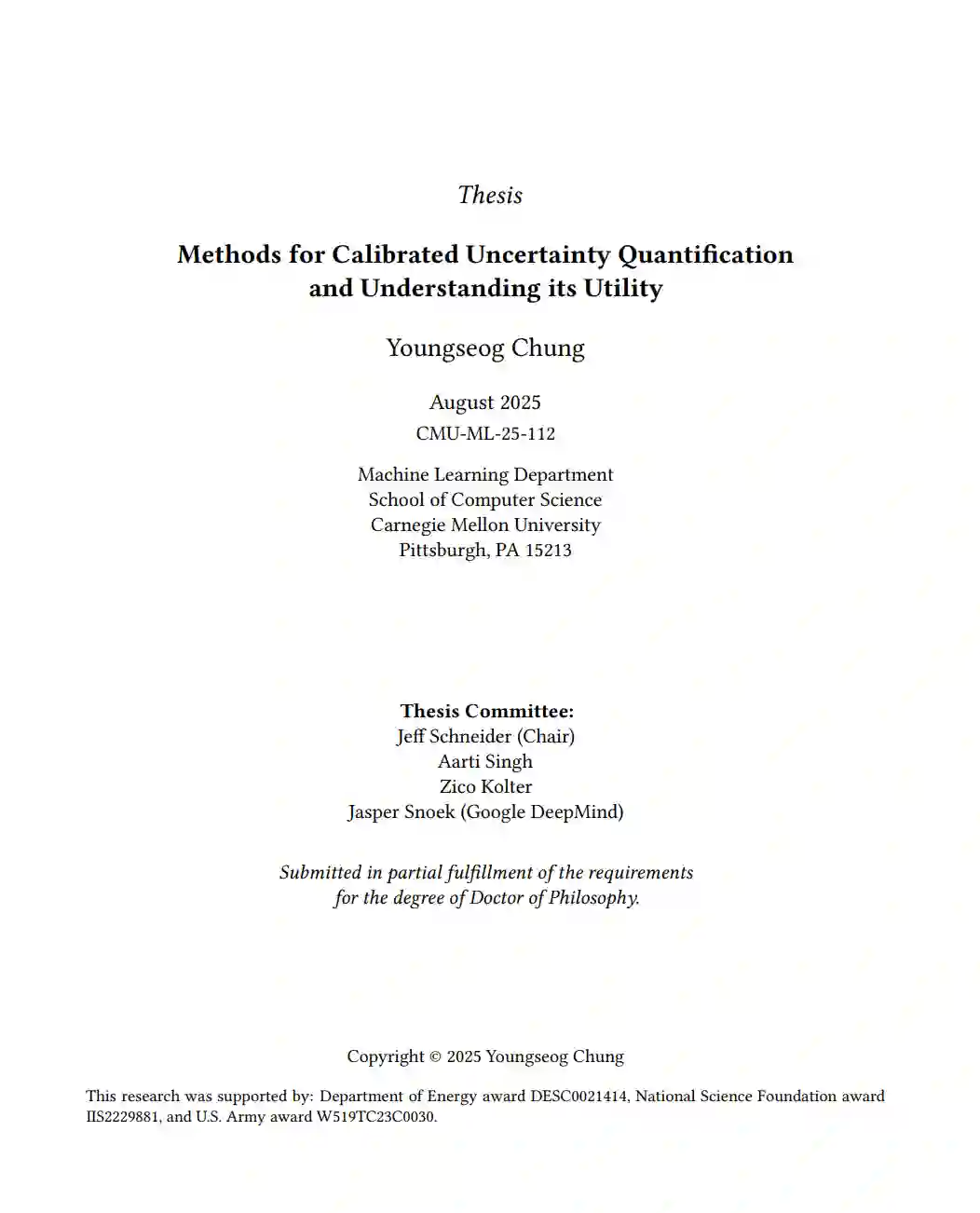 Thesis

Methods for Calibrated Uncertainty Quantification and Understanding its Utility

Youngseog Chung

August 2025

CMU-ML-25-112

Machine Learning Department
School of Computer Science
Carnegie Mellon University
Pittsburgh, PA 15213

Thesis Committee:
Jeff Schneider (Chair)
Aarti Singh
Zico Kolter
Jasper Snoek (Google DeepMind)

Submitted in partial fulfillment of the requirements for the degree of Doctor of Philosophy.

Copyright © 2025 Youngseog Chung

This research was supported by: Department of Energy award DESC0021414, National Science Foundation award IIS2229881, and U.S. Army award W519TC23C0030.